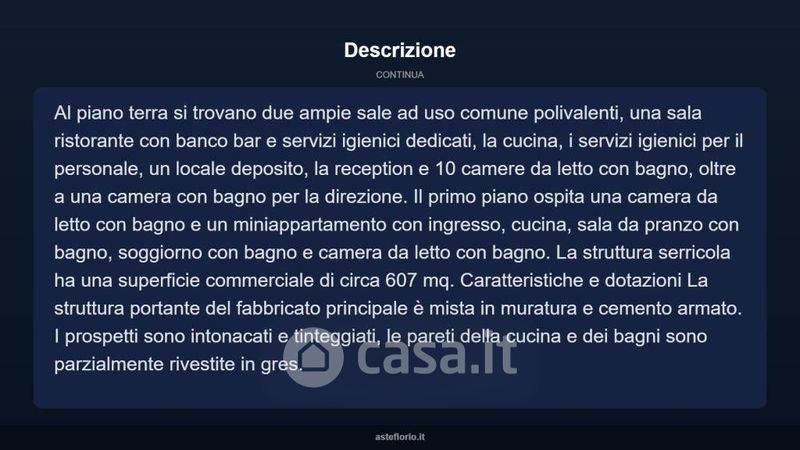 Descrizione

CONTINUA

Al piano terra si trovano due ampie sale ad uso comune polivalenti, una sala ristorante con banco bar e servizi igienici dedicati, la cucina, i servizi igienici per il personale, un locale deposito, la reception e 10 camere da letto con bagno, oltre a una camera con bagno per la direzione. Il primo piano ospita una camera da letto con bagno e un miniappartamento con ingresso, cucina, sala da pranzo con bagno, soggiorno con bagno e camera da letto con bagno. La struttura serricola ha una superficie commerciale di circa 607 mq. Caratteristiche e dotazioni La struttura portante del fabbricato principale è mista in muratura e cemento armato. I prospetti sono intonacati e tinteggiati, le pareti della cucina e dei bagni sono parzialmente rivestite in gres.

asteflorio.it

casa.it